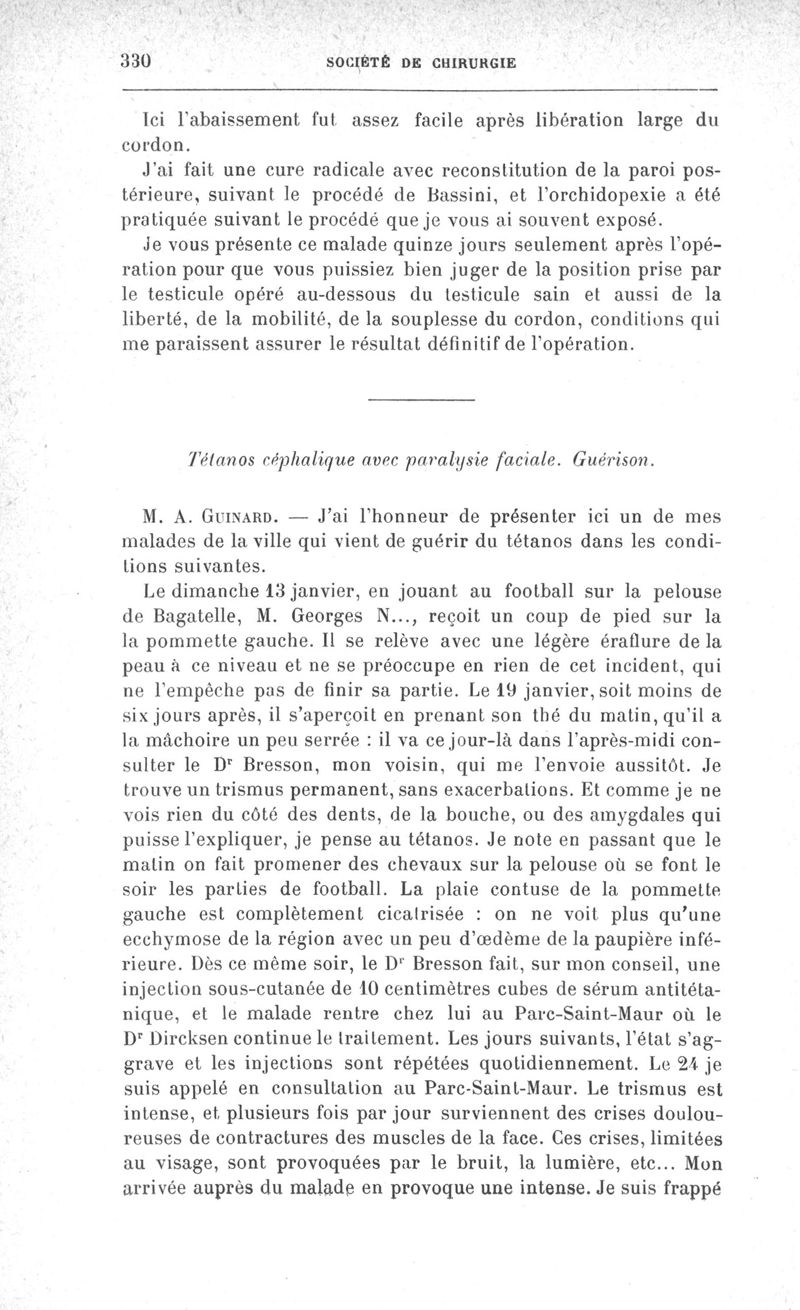 330 SOCIÉTÉ DE CHIRURGIE

Ici l'abaissement fut assez facile après libération large du cordon.

J'ai fait une cure radicale avec reconstitution de la paroi postérieure, suivant le procédé de Bassini, et l'orchidopexie a été pratiquée suivant le procédé que je vous ai souvent exposé.

Je vous présente ce malade quinze jours seulement après l'opération pour que vous puissiez bien juger de la position prise par le testicule opéré au-dessous du testicule sain et aussi de la liberté, de la mobilité, de la souplesse du cordon, conditions qui me paraissent assurer le résultat définitif de l'opération.

Tétanos céphalique avec paralysie faciale. Guérison.

M. A. Guinard. — J'ai l'honneur de présenter ici un de mes malades de la ville qui vient de guérir du tétanos dans les conditions suivantes.

Le dimanche 13 janvier, en jouant au football sur la pelouse de Bagatelle, M. Georges N..., reçoit un coup de pied sur la la pommette gauche. Il se relève avec une légère éraflure de la peau à ce niveau et ne se préoccupe en rien de cet incident, qui ne l'empêche pas de finir sa partie. Le 19 janvier, soit moins de six jours après, il s'aperçoit en prenant son thé du matin, qu'il a la mâchoire un peu serrée : il va ce jour-là dans l'après-midi consulter le Dr Bresson, mon voisin, qui me l'envoie aussitôt. Je trouve un trismus permanent, sans exacerbations. Et comme je ne vois rien du côté des dents, de la bouche, ou des amygdales qui puisse l'expliquer, je pense au tétanos. Je note en passant que le matin on fait promener des chevaux sur la pelouse où se font le soir les parties de football. La plaie contuse de la pommette gauche est complètement cicatrisée : on ne voit plus qu'une ecchymose de la région avec un peu d'œdème de la paupière inférieure. Dès ce même soir, le Dr Bresson fait, sur mon conseil, une injection sous-cutanée de 10 centimètres cubes de sérum antitétanique, et le malade rentre chez lui au Parc-Saint-Maur où le Dr Dircksen continue le traitement. Les jours suivants, l'état s'aggrave et les injections sont répétées quotidiennement. Le 24 je suis appelé en consultation au Parc-Saint-Maur. Le trismus est intense, et plusieurs fois par jour surviennent des crises douloureuses de contractures des muscles de la face. Ces crises, limitées au visage, sont provoquées par le bruit, la lumière, etc... Mon arrivée auprès du malade en provoque une intense. Je suis frappé